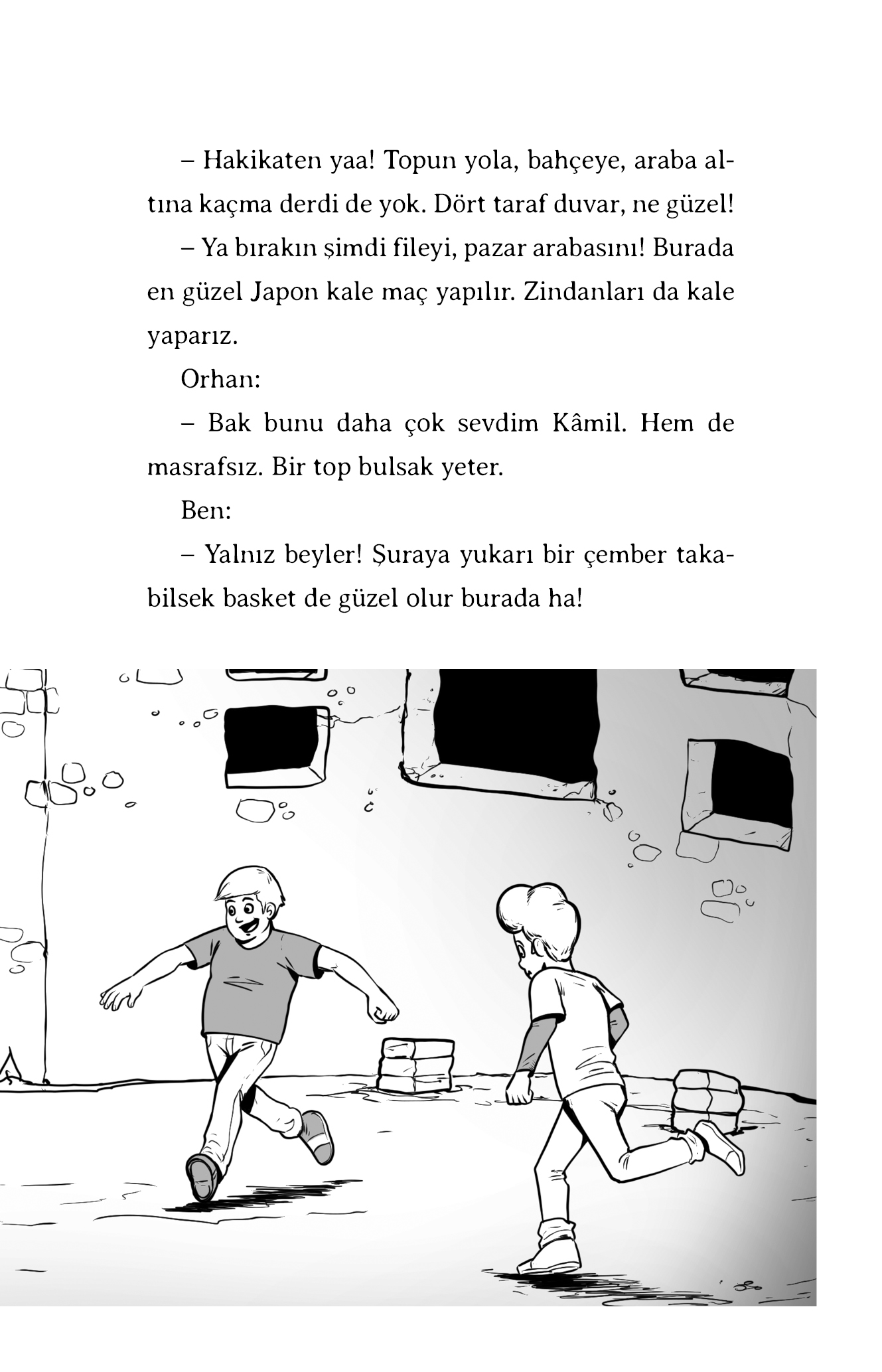 – Hakikaten yaa! Topun yola, bahçeye, araba altına kaçma derdi de yok. Dört taraf duvar, ne güzel!

– Ya bırakın şimdi fileyi, pazar arabasını! Burada en güzel Japon kale maç yapılır. Zindanları da kale yaparız.

Orhan:

– Bak bunu daha çok sevdim Kâmil. Hem de masrafsız. Bir top bulsak yeter.

Ben:

– Yalnız beyler! Şuraya yukarı bir çember takabilsek basket de güzel olur burada ha!